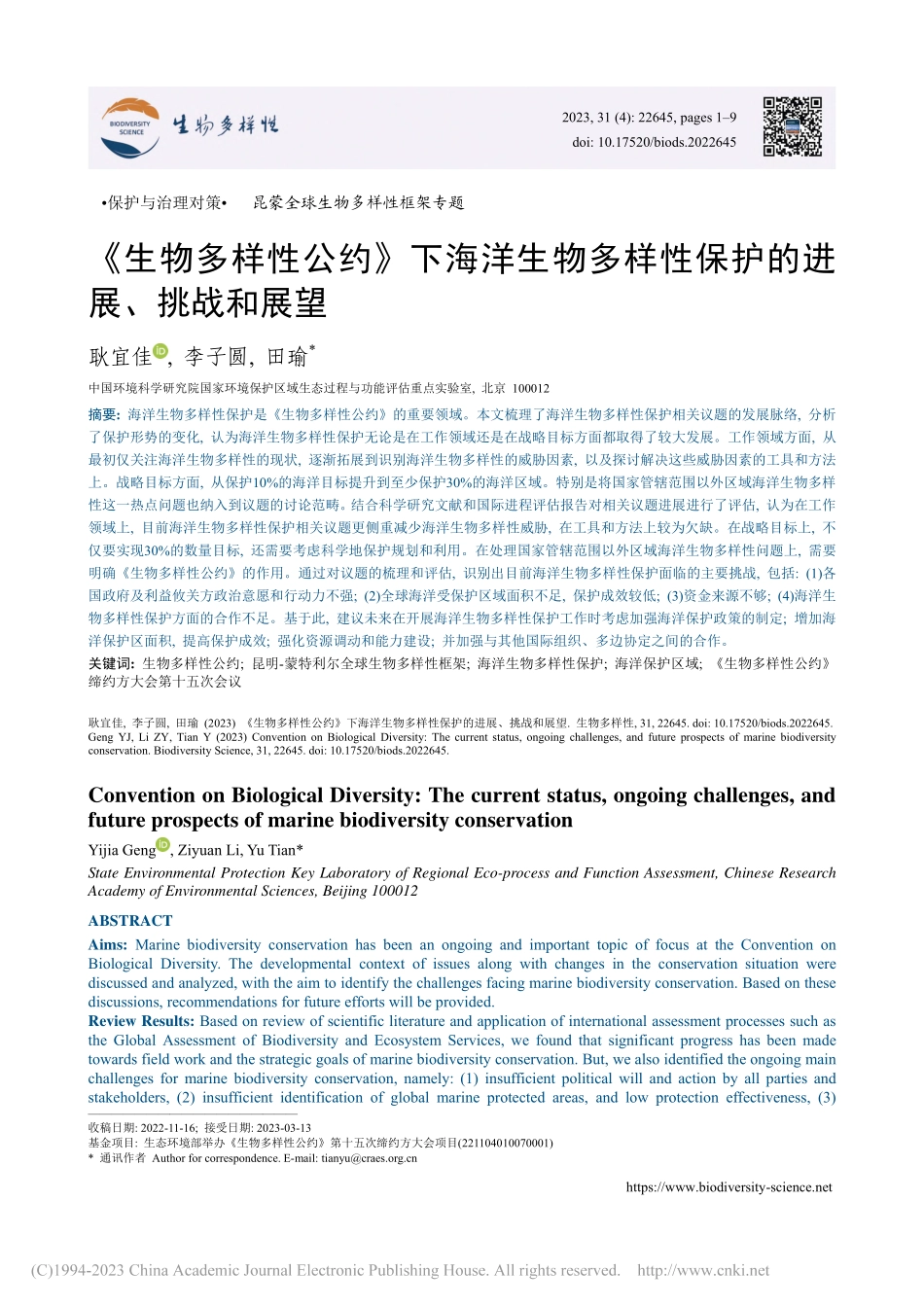 BIODIVERSITY SCIENCE 生物多样性

2023, 31 (4): 22645, pages 1–9
doi: 10.17520/biods.2022645

•保护与治理对策• 昆蒙全球生物多样性框架专题

《生物多样性公约》下海洋生物多样性保护的进展、挑战和展望

耿宜佳, 李子圆, 田瑜*

中国环境科学研究院国家环境保护区域生态过程与功能评估重点实验室, 北京 100012

摘要: 海洋生物多样性保护是《生物多样性公约》的重要领域。本文梳理了海洋生物多样性保护相关议题的发展脉络, 分析了保护形势的变化, 认为海洋生物多样性保护无论是在工作领域还是在战略目标方面都取得了较大发展。工作领域方面, 从最初仅关注海洋生物多样性的现状, 逐渐拓展到识别海洋生物多样性的威胁因素, 以及探讨解决这些威胁因素的工具和方法上。战略目标方面, 从保护10%的海洋目标提升到至少保护30%的海洋区域。特别是将国家管辖范围以外区域海洋生物多样性这一热点问题也纳入到议题的讨论范畴。结合科学研究文献和国际进程评估报告对相关议题进展进行了评估, 认为在工作领域上, 目前海洋生物多样性保护相关议题更侧重减少海洋生物多样性威胁, 在工具和方法上较为欠缺。在战略目标上, 不仅要实现30%的数量目标, 还需要考虑科学地保护规划和利用。在处理国家管辖范围以外区域海洋生物多样性问题上, 需要明确《生物多样性公约》的作用。通过对议题的梳理和评估, 识别出目前海洋生物多样性保护面临的主要挑战, 包括: (1)各国政府及利益攸关方政治意愿和行动力不强; (2)全球海洋受保护区域面积不足, 保护成效较低; (3)资金来源不够; (4)海洋生物多样性保护方面的合作不足。基于此, 建议未来在开展海洋生物多样性保护工作时考虑加强海洋保护政策的制定; 增加海洋保护区面积, 提高保护成效; 强化资源调动和能力建设; 并加强与其他国际组织、多边协定之间的合作。

关键词: 生物多样性公约; 昆明-蒙特利尔全球生物多样性框架; 海洋生物多样性保护; 海洋保护区域; 《生物多样性公约》缔约方大会第十五次会议

耿宜佳, 李子圆, 田瑜 (2023) 《生物多样性公约》下海洋生物多样性保护的进展、挑战和展望. 生物多样性, 31, 22645. doi: 10.17520/biods.2022645.
Geng YJ, Li ZY, Tian Y (2023) Convention on Biological Diversity: The current status, ongoing challenges, and future prospects of marine biodiversity conservation. Biodiversity Science, 31, 22645. doi: 10.17520/biods.2022645.

Convention on Biological Diversity: The current status, ongoing challenges, and future prospects of marine biodiversity conservation

Yijia Geng, Ziyuan Li, Yu Tian*

State Environmental Protection Key Laboratory of Regional Eco-process and Function Assessment, Chinese Research Academy of Environmental Sciences, Beijing 100012

ABSTRACT

Aims: Marine biodiversity conservation has been an ongoing and important topic of focus at the Convention on Biological Diversity. The developmental context of issues along with changes in the conservation situation were discussed and analyzed, with the aim to identify the challenges facing marine biodiversity conservation. Based on these discussions, recommendations for future efforts will be provided.

Review Results: Based on review of scientific literature and application of international assessment processes such as the Global Assessment of Biodiversity and Ecosystem Services, we found that significant progress has been made towards field work and the strategic goals of marine biodiversity conservation. But, we also identified the ongoing main challenges for marine biodiversity conservation, namely: (1) insufficient political will and action by all parties and stakeholders, (2) insufficient identification of global marine protected areas, and low protection effectiveness, (3)

收稿日期: 2022-11-16; 接受日期: 2023-03-13
基金项目: 生态环境部举办《生物多样性公约》第十五次缔约方大会项目(221104010070001)
* 通讯作者 Author for correspondence. E-mail: tianyu@craes.org.cn

https://www.biodiversity-science.net

(C)1994-2023 China Academic Journal Electronic Publishing House. All rights reserved. http://www.cnki.net